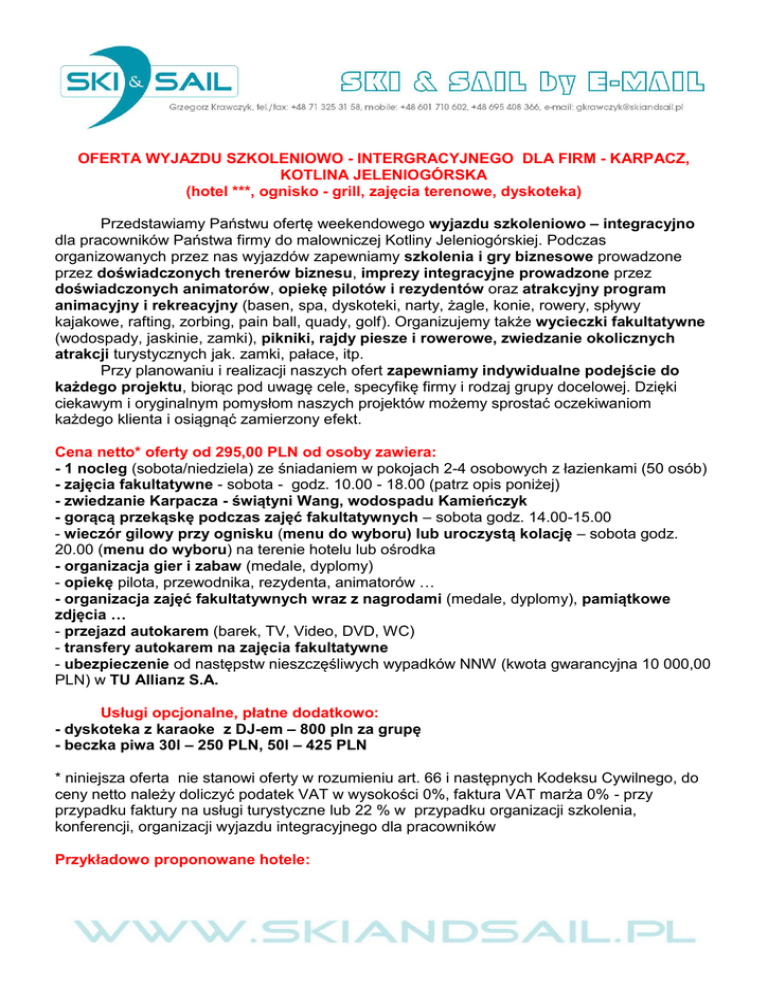 SKI & SAIL

SKI & SAIL by E-MAIL

Grzegorz Krawczyk, tel./fax: +48 71 325 31 58, mobile: +48 601 710 602, +48 695 408 366, e-mail: gkrawczyk@skiandsail.pl

OFERTA WYJAZDU SZKOLENIOWO - INTERGRACYJNEGO DLA FIRM - KARPACZ, KOTLINA JELENIOGÓRSKA
(hotel ***, ognisko - grill, zajęcia terenowe, dyskoteka)

Przedstawiamy Państwu ofertę weekendowego wyjazdu szkoleniowo – integracyjno dla pracowników Państwa firmy do malowniczej Kotliny Jeleniogórskiej. Podczas organizowanych przez nas wyjazdów zapewniamy szkolenia i gry biznesowe prowadzone przez doświadczonych trenerów biznesu, imprezy integracyjne prowadzone przez doświadczonych animatorów, opiekę pilotów i rezydentów oraz atrakcyjny program animacyjny i rekreacyjny (basen, spa, dyskoteki, narty, żagle, konie, rowery, spływy kajakowe, rafting, zorbing, pain ball, quady, golf). Organizujemy także wycieczki fakultatywne (wodospady, jaskinie, zamki), pikniki, rajdy piesze i rowerowe, zwiedzanie okolicznych atrakcji turystycznych jak. zamki, pałace, itp.

Przy planowaniu i realizacji naszych ofert zapewniamy indywidualne podejście do każdego projektu, biorąc pod uwagę cele, specyfikę firmy i rodzaj grupy docelowej. Dzięki ciekawym i oryginalnym pomysłom naszych projektów możemy sprostać oczekiwaniom każdego klienta i osiągnąć zamierzony efekt.

Cena netto* oferty od 295,00 PLN od osoby zawiera:
- 1 nocleg (sobota/niedziela) ze śniadaniem w pokojach 2-4 osobowych z łazienkami (50 osób)
- zajęcia fakultatywne - sobota - godz. 10.00 - 18.00 (patrz opis poniżej)
- zwiedzanie Karpacza - świątyni Wang, wodospadu Kamieńczyk
- gorącą przekąskę podczas zajęć fakultatywnych – sobota godz. 14.00-15.00
- wieczór gilowy przy ognisku (menu do wyboru) lub uroczystą kolację – sobota godz. 20.00 (menu do wyboru) na terenie hotelu lub ośrodka
- organizacja gier i zabaw (medale, dyplomy)
- opiekę pilota, przewodnika, rezydenta, animatorów …
- organizacja zajęć fakultatywnych wraz z nagrodami (medale, dyplomy), pamiątkowe zdjęcia …
- przejazd autokarem (barek, TV, Video, DVD, WC)
- transfery autokarem na zajęcia fakultatywne
- ubezpieczenie od następstw nieszczęśliwych wypadków NNW (kwota gwarancyjna 10 000,00 PLN) w TU Allianz S.A.

Usługi opcjonalne, płatne dodatkowo:
- dyskoteka z karaoke z DJ-em – 800 pln za grupę
- beczka piwa 30l – 250 PLN, 50l – 425 PLN

* niniejsza oferta nie stanowi oferty w rozumieniu art. 66 i następnych Kodeksu Cywilnego, do ceny netto należy doliczyć podatek VAT w wysokości 0%, faktura VAT marża 0% - przy przypadku faktury na usługi turystyczne lub 22 % w przypadku organizacji szkolenia, konferencji, organizacji wyjazdu integracyjnego dla pracowników

Przykładowo proponowane hotele:

WWW.SKIANDSAIL.PL